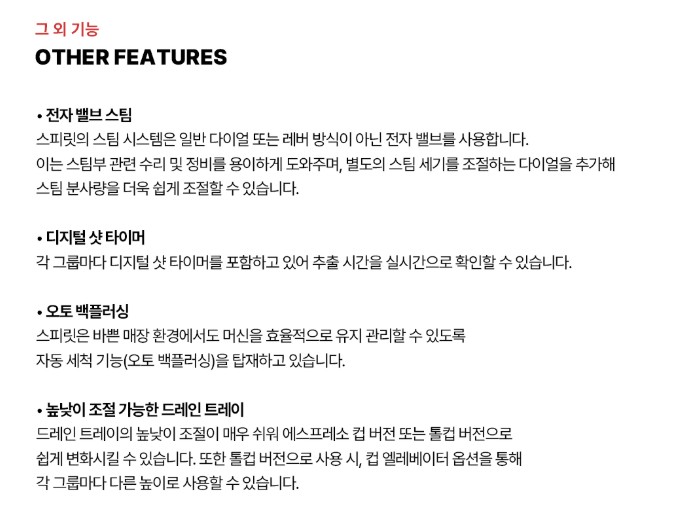 그 외 기능
OTHER FEATURES

• 전자 밸브 스팀
스피릿의 스팀 시스템은 일반 다이얼 또는 레버 방식이 아닌 전자 밸브를 사용합니다.
이는 스팀부 관련 수리 및 정비를 용이하게 도와주며, 별도의 스팀 세기를 조절하는 다이얼을 추가해 스팀 분사량을 더욱 쉽게 조절할 수 있습니다.

• 디지털 샷 타이머
각 그룹마다 디지털 샷 타이머를 포함하고 있어 추출 시간을 실시간으로 확인할 수 있습니다.

• 오토 백플러싱
스피릿은 바쁜 매장 환경에서도 머신을 효율적으로 유지 관리할 수 있도록
자동 세척 기능(오토 백플러싱)을 탑재하고 있습니다.

• 높낮이 조절 가능한 드레인 트레이
드레인 트레이의 높낮이 조절이 매우 쉬워 에스프레소 컵 버전 또는 톨컵 버전으로
쉽게 변화시킬 수 있습니다. 또한 톨컵 버전으로 사용 시, 컵 엘레베이터 옵션을 통해
각 그룹마다 다른 높이로 사용할 수 있습니다.